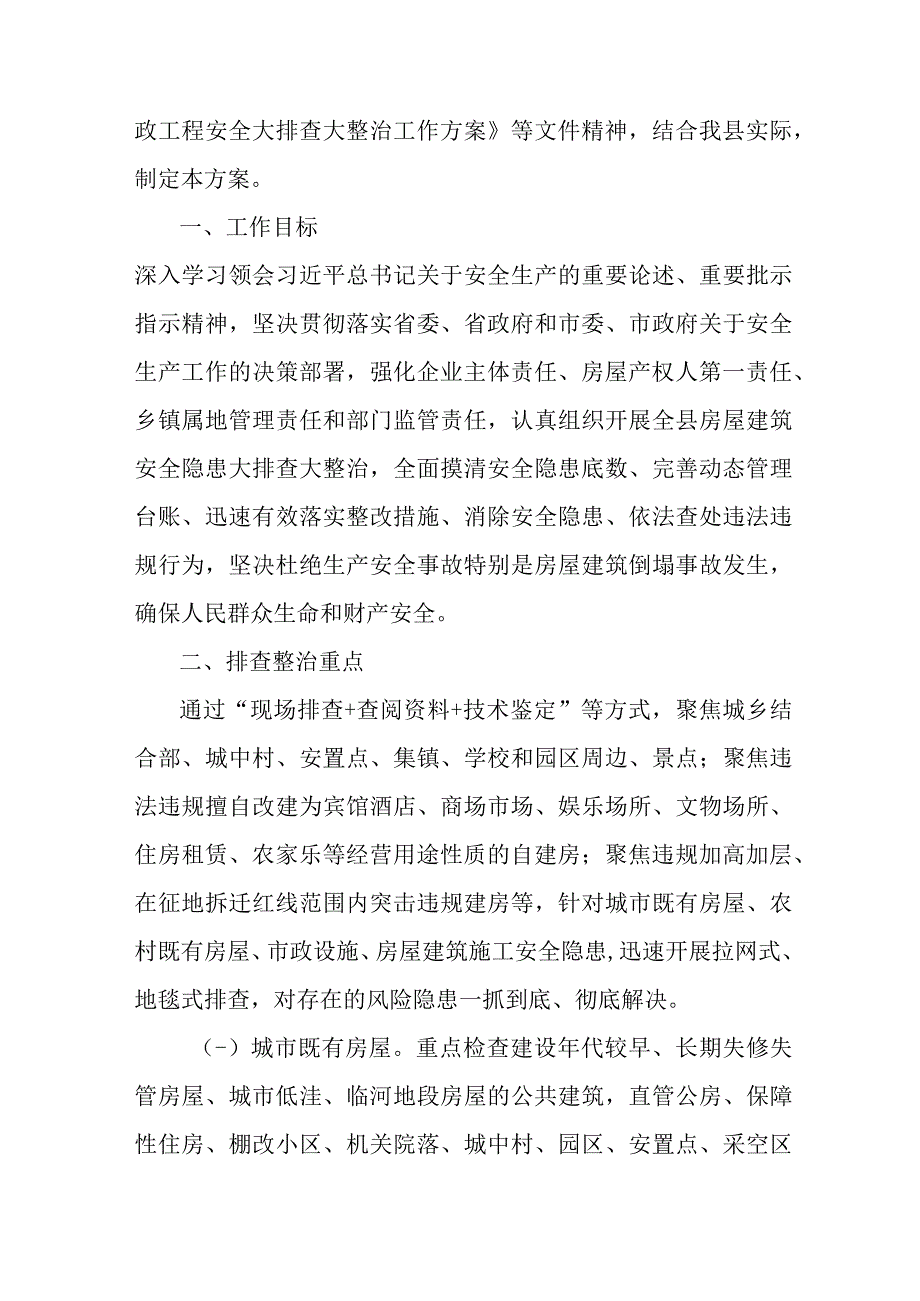 政工程安全大排查大整治工作方案》等文件精神，结合我县实际，制定本方案。

一、工作目标

深入学习领会习近平总书记关于安全生产的重要论述、重要批示指示精神，坚决贯彻落实省委、省政府和市委、市政府关于安全生产工作的决策部署，强化企业主体责任、房屋产权人第一责任、乡镇属地管理责任和部门监管责任，认真组织开展全县房屋建筑安全隐患大排查大整治，全面摸清安全隐患底数、完善动态管理台账、迅速有效落实整改措施、消除安全隐患、依法查处违法违规行为，坚决杜绝生产安全事故特别是房屋建筑倒塌事故发生，确保人民群众生命和财产安全。

二、排查整治重点

通过“现场排查+查阅资料+技术鉴定”等方式，聚焦城乡结合部、城中村、安置点、集镇、学校和园区周边、景点；聚焦违法违规擅自改建为宾馆酒店、商场市场、娱乐场所、文物场所、住房租赁、农家乐等经营用途性质的自建房；聚焦违规加高加层、在征地拆迁红线范围内突击违规建房等，针对城市既有房屋、农村既有房屋、市政设施、房屋建筑施工安全隐患,迅速开展拉网式、地毯式排查，对存在的风险隐患一抓到底、彻底解决。

（-）城市既有房屋。重点检查建设年代较早、长期失修失管房屋、城市低洼、临河地段房屋的公共建筑，直管公房、保障性住房、棚改小区、机关院落、城中村、园区、安置点、采空区